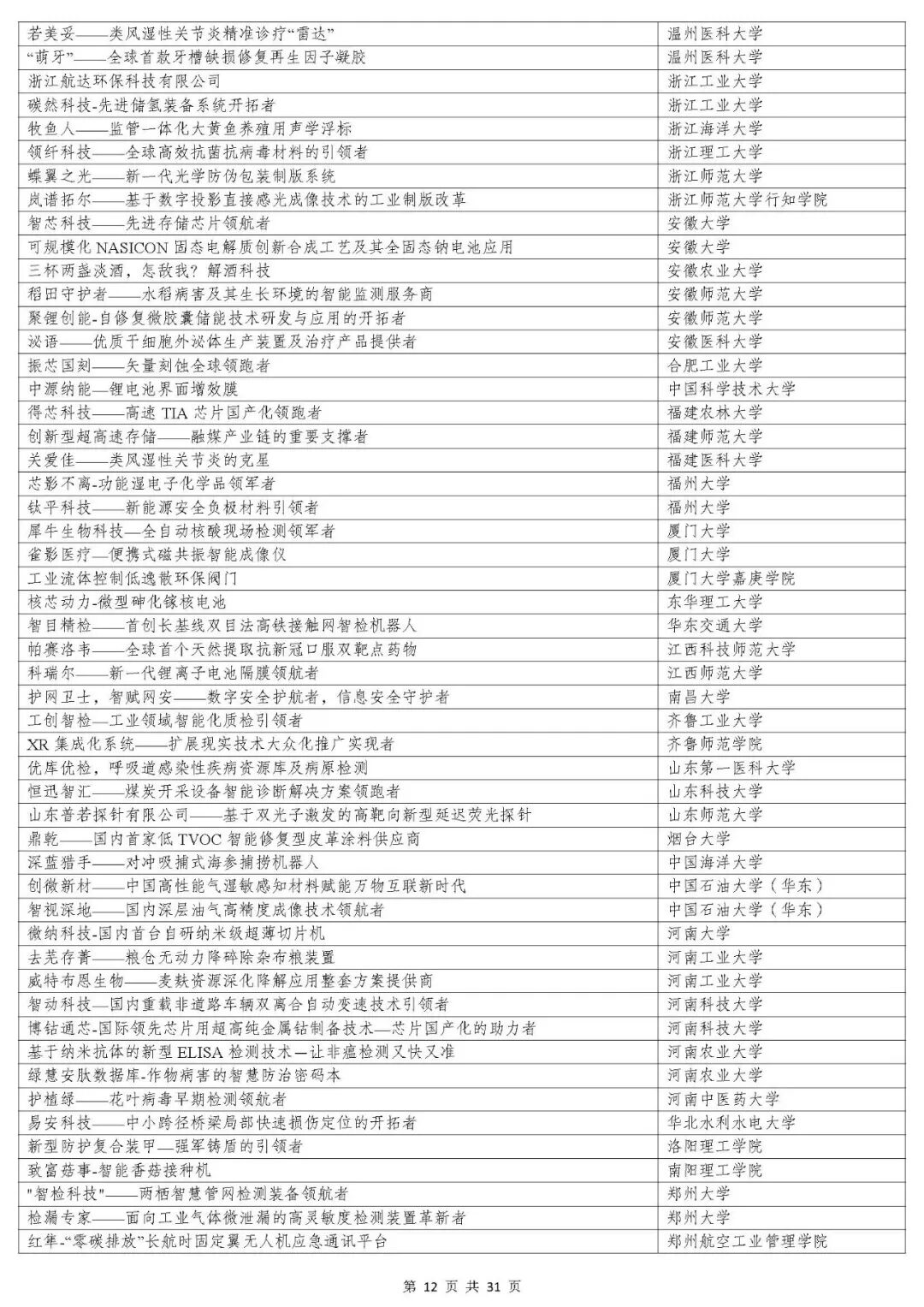 | | |
|---|---|
| 若美妥——类风湿性关节炎精准诊疗“雷达” | 温州医科大学 |
| “萌牙”——全球首款牙槽缺损修复再生因子凝胶 | 温州医科大学 |
| 浙江航达环保科技有限公司 | 浙江工业大学 |
| 碳然科技-先进储氢装备系统开拓者 | 浙江工业大学 |
| 牧鱼人——监管一体化大黄鱼养殖用声学浮标 | 浙江海洋大学 |
| 领纤科技——全球高效抗菌抗病毒材料的引领者 | 浙江理工大学 |
| 蝶翼之光——新一代光学防伪包装制版系统 | 浙江师范大学 |
| 岚谱拓尔——基于数字投影直接感光成像技术的工业制版改革 | 浙江师范大学行知学院 |
| 智芯科技——先进存储芯片领航者 | 安徽大学 |
| 可规模化 NASICON 固态电解质创新合成工艺及其全固态钠电池应用 | 安徽大学 |
| 三杯两盏淡酒，怎敌我？解酒科技 | 安徽农业大学 |
| 稻田守护者——水稻病害及其生长环境的智能监测服务商 | 安徽师范大学 |
| 聚锂创能-自修复微胶囊储能技术研发与应用的开拓者 | 安徽师范大学 |
| 泌语——优质干细胞外泌体生产装置及治疗产品提供者 | 安徽医科大学 |
| 振芯国刻——矢量刻蚀全球领跑者 | 合肥工业大学 |
| 中源纳能—锂电池界面增效膜 | 中国科学技术大学 |
| 得芯科技——高速 TIA 芯片国产化领跑者 | 福建农林大学 |
| 创新型超高速存储——融媒产业链的重要支撑者 | 福建师范大学 |
| 关爱佳——类风湿性关节炎的克星 | 福建医科大学 |
| 芯影不离-功能湿电子化学品领军者 | 福州大学 |
| 钛平科技——新能源安全负极材料引领者 | 福州大学 |
| 犀牛生物科技—全自动核酸现场检测领军者 | 厦门大学 |
| 雀影医疗—便携式磁共振智能成像仪 | 厦门大学 |
| 工业流体控制低逸散环保阀门 | 厦门大学嘉庚学院 |
| 核芯动力-微型砷化镓核电池 | 东华理工大学 |
| 智目精检——首创长基线双目法高铁接触网智检机器人 | 华东交通大学 |
| 帕赛洛韦——全球首个天然提取抗新冠口服双靶点药物 | 江西科技师范大学 |
| 科瑞尔——新一代锂离子电池隔膜领航者 | 江西师范大学 |
| 护网卫士，智赋网安——数字安全护航者，信息安全守护者 | 南昌大学 |
| 工创智检—工业领域智能化质检引领者 | 齐鲁工业大学 |
| XR 集成化系统——扩展现实技术大众化推广实现者 | 齐鲁师范学院 |
| 优库优检，呼吸道感染性疾病资源库及病原检测 | 山东第一医科大学 |
| 恒迅智汇——煤炭开采设备智能诊断解决方案领跑者 | 山东科技大学 |
| 山东普若探针有限公司——基于双光子激发的高靶向新型延迟荧光探针 | 山东师范大学 |
| 鼎乾——国内首家低 TVOC 智能修复型皮革涂料供应商 | 烟台大学 |
| 深蓝猎手——对冲吸捕式海参捕捞机器人 | 中国海洋大学 |
| 创微新材——中国高性能气湿敏感知材料赋能万物互联新时代 | 中国石油大学（华东） |
| 智视深地——国内深层油气高精度成像技术领航者 | 中国石油大学（华东） |
| 微纳科技-国内首台自研纳米级超薄切片机 | 河南大学 |
| 去芜存菁——粮仓无动力降碎除杂布粮装置 | 河南工业大学 |
| 威特布恩生物——麦麸资源深化降解应用整套方案提供商 | 河南工业大学 |
| 智动科技—国内重载非道路车辆双离合自动变速技术引领者 | 河南科技大学 |
| 博钴通芯-国际领先芯片用超高纯金属钴制备技术—芯片国产化的助力者 | 河南科技大学 |
| 基于纳米抗体的新型 ELISA 检测技术—让非瘟检测又快又准 | 河南农业大学 |
| 绿慧安肽数据库-作物病害的智慧防治密码本 | 河南农业大学 |
| 护植绿——花叶病毒早期检测领航者 | 河南中医药大学 |
| 易安科技——中小跨径桥梁局部快速损伤定位的开拓者 | 华北水利水电大学 |
| 新型防护复合装甲—强军铸盾的引领者 | 洛阳理工学院 |
| 致富菇事-智能香菇接种机 | 南阳理工学院 |
| "智检科技"——两栖智慧管网检测装备领航者 | 郑州大学 |
| 检漏专家——面向工业气体微泄漏的高灵敏度检测装置革新者 | 郑州大学 |
| 红隼-“零碳排放”长航时固定翼无人机应急通讯平台 | 郑州航空工业管理学院 |

第 12 页 共 31 页